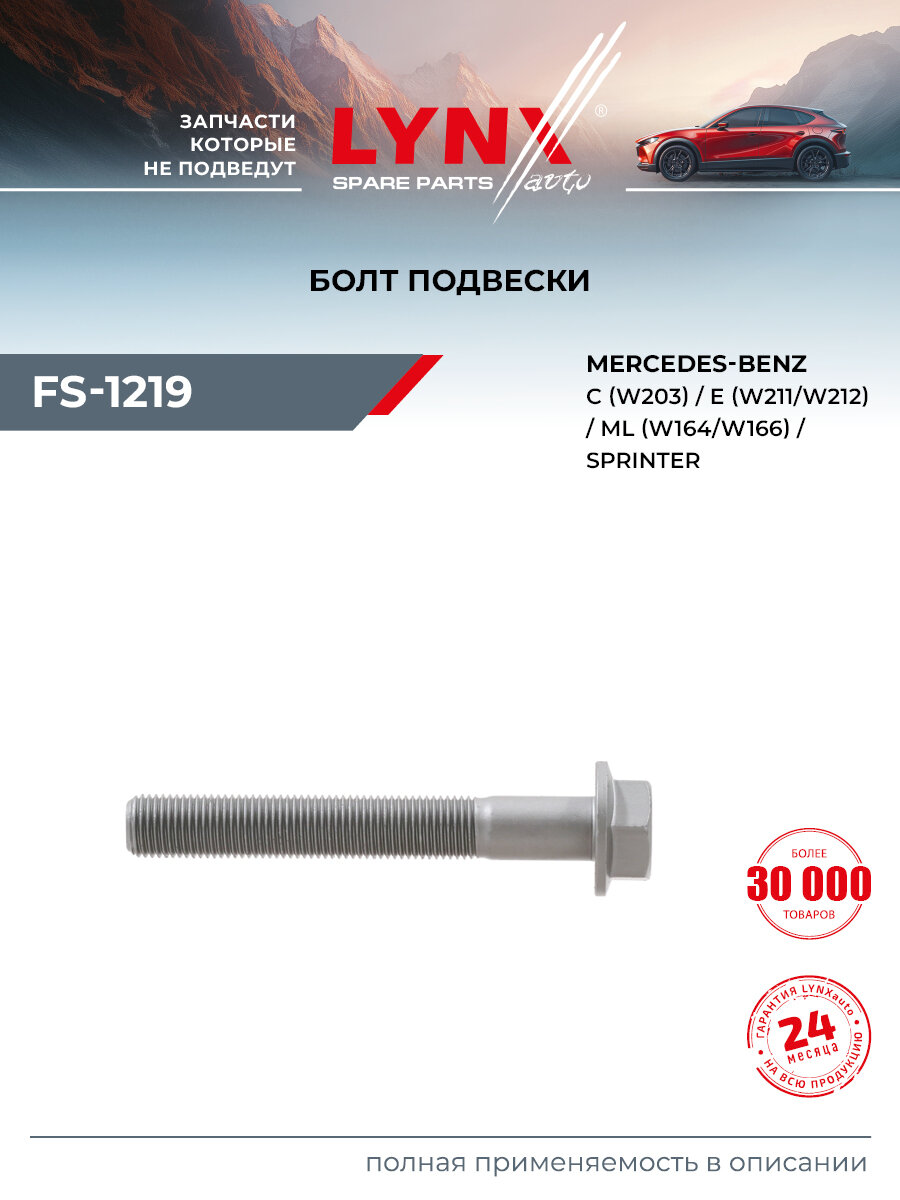 ЗАПЧАСТИ
КОТОРЫЕ
НЕ ПОДВЕДУТ

LYNX®
SPARE PARTS auto

БОЛТ ПОДВЕСКИ

FS-1219

MERCEDES-BENZ
C (W203) / E (W211/W212) / ML (W164/W166) / SPRINTER

БОЛЕЕ
30 000
ТОВАРОВ

ГАРАНТИЯ LYNXauto
24
месяца
НА ВСЮ ПРОДУКЦИЮ

полная применяемость в описании